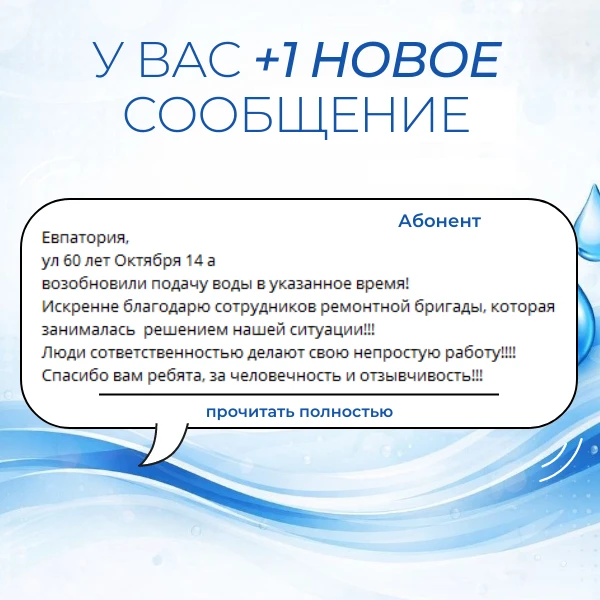 У ВАС +1 НОВОЕ СООБЩЕНИЕ

Абонент

Евпатория,
ул 60 лет Октября 14 а
возобновили подачу воды в указанное время!
Искренне благодарю сотрудников ремонтной бригады, которая занималась решением нашей ситуации!!!
Люди сответственностью делают свою непростую работу!!!!
Спасибо вам ребята, за человечность и отзывчивость!!!

прочитать полностью